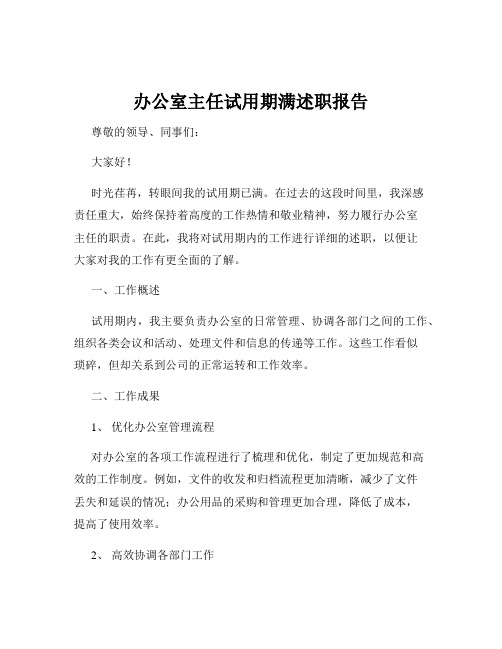 办公室主任试用期满述职报告

尊敬的领导、同事们：

大家好！

时光荏苒，转眼间我的试用期已满。在过去的这段时间里，我深感责任重大，始终保持着高度的工作热情和敬业精神，努力履行办公室主任的职责。在此，我将对试用期内的工作进行详细的述职，以便让大家对我的工作有更全面的了解。

一、工作概述

试用期内，我主要负责办公室的日常管理、协调各部门之间的工作、组织各类会议和活动、处理文件和信息的传递等工作。这些工作看似琐碎，但却关系到公司的正常运转和工作效率。

二、工作成果

1、 优化办公室管理流程

对办公室的各项工作流程进行了梳理和优化，制定了更加规范和高效的工作制度。例如，文件的收发和归档流程更加清晰，减少了文件丢失和延误的情况；办公用品的采购和管理更加合理，降低了成本，提高了使用效率。

2、 高效协调各部门工作